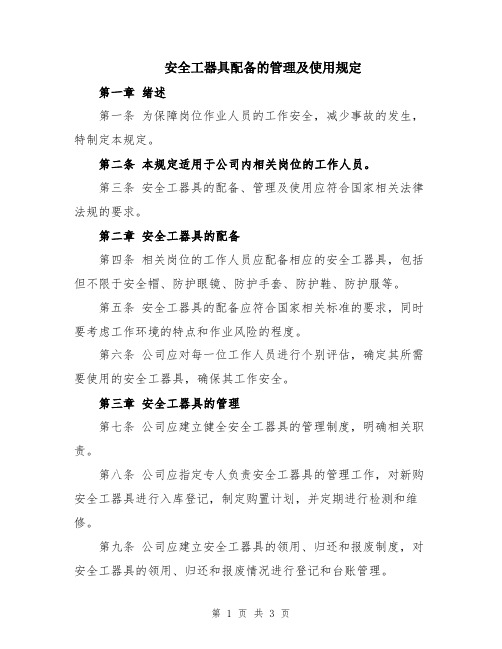 安全工器具配备的管理及使用规定

第一章 绪述

第一条 为保障岗位作业人员的工作安全，减少事故的发生，特制定本规定。

第二条 本规定适用于公司内相关岗位的工作人员。

第三条 安全工器具的配备、管理及使用应符合国家相关法律法规的要求。

第二章 安全工器具的配备

第四条 相关岗位的工作人员应配备相应的安全工器具，包括但不限于安全帽、防护眼镜、防护手套、防护鞋、防护服等。

第五条 安全工器具的配备应符合国家相关标准的要求，同时要考虑工作环境的特点和作业风险的程度。

第六条 公司应对每一位工作人员进行个别评估，确定其所需要使用的安全工器具，确保其工作安全。

第三章 安全工器具的管理

第七条 公司应建立健全安全工器具的管理制度，明确相关职责。

第八条 公司应指定专人负责安全工器具的管理工作，对新购安全工器具进行入库登记，制定购置计划，并定期进行检测和维修。

第九条 公司应建立安全工器具的领用、归还和报废制度，对安全工器具的领用、归还和报废情况进行登记和台账管理。

第 1 页 共 3 页